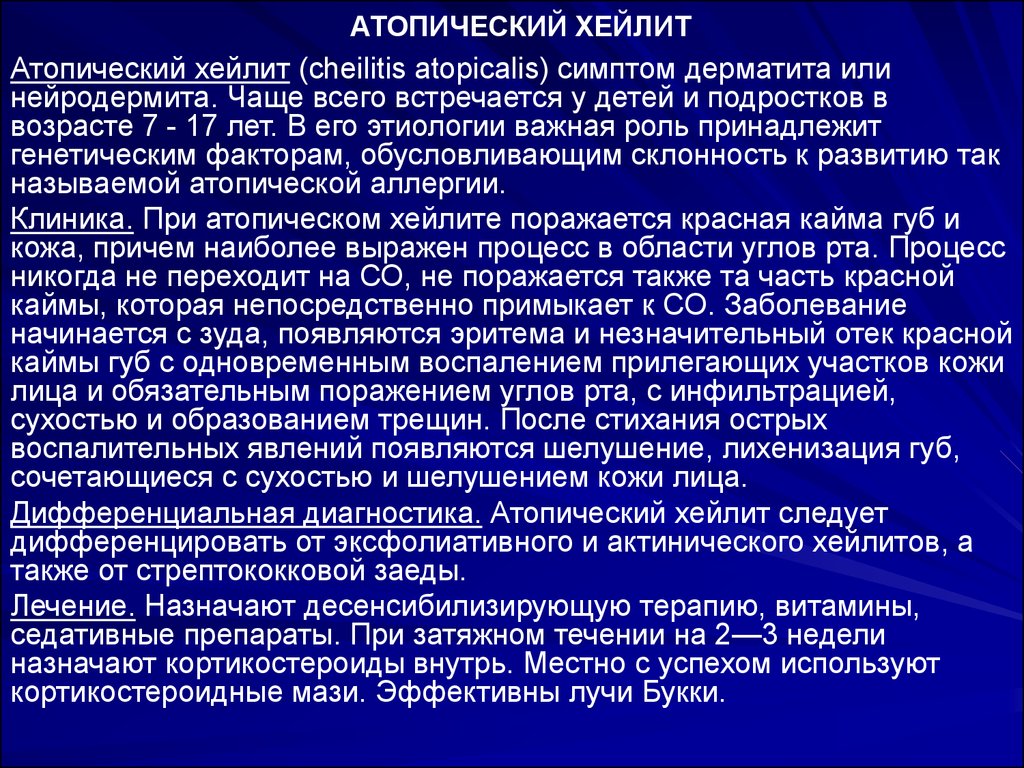 АТОПИЧЕСКИЙ ХЕЙЛИТ

Атопический хейлит (cheilitis atopicalis) симптом дерматита или нейродермита. Чаще всего встречается у детей и подростков в возрасте 7 - 17 лет. В его этиологии важная роль принадлежит генетическим факторам, обусловливающим склонность к развитию так называемой атопической аллергии.

Клиника. При атопическом хейлите поражается красная кайма губ и кожа, причем наиболее выражен процесс в области углов рта. Процесс никогда не переходит на СО, не поражается также та часть красной каймы, которая непосредственно примыкает к СО. Заболевание начинается с зуда, появляются эритема и незначительный отек красной каймы губ с одновременным воспалением прилегающих участков кожи лица и обязательным поражением углов рта, с инфильтрацией, сухостью и образованием трещин. После стихания острых воспалительных явлений появляются шелушение, лихенизация губ, сочетающиеся с сухостью и шелушением кожи лица.

Дифференциальная диагностика. Атопический хейлит следует дифференцировать от эксфолиативного и актинического хейлитов, а также от стрептококковой заеды.

Лечение. Назначают десенсибилизирующую терапию, витамины, седативные препараты. При затяжном течении на 2—3 недели назначают кортикостероиды внутрь. Местно с успехом используют кортикостероидные мази. Эффективны лучи Букки.